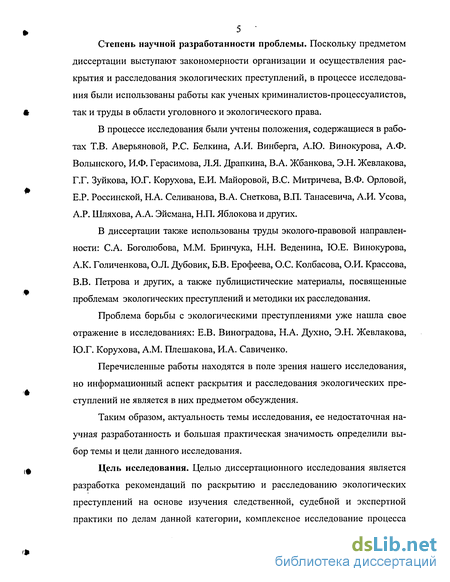 5

Степень научной разработанности проблемы. Поскольку предметом диссертации выступают закономерности организации и осуществления раскрытия и расследования экологических преступлений, в процессе исследования были использованы работы как ученых криминалистов-процессуалистов, так и труды в области уголовного и экологического права.

В процессе исследования были учтены положения, содержащиеся в работах Т.В. Аверьяновой, Р.С. Белкина, А.И. Винберга, А.Ю. Винокурова, А.Ф. Волынского, И.Ф. Герасимова, Л.Я. Драпкина, В.А. Жбанкова, Э.Н. Жевлакова, Г.Г. Зуйкова, Ю.Г. Корухова, Е.И. Майоровой, В.С. Митричева, В.Ф. Орловой, Е.Р. Россинской, Н.А. Селиванова, В.А. Снеткова, В.П. Танасевича, А.И. Усова, А.Р. Шляхова, А.А. Эйсмана, Н.П. Яблокова и других.

В диссертации также использованы труды эколого-правовой направленности: С.А. Боголюбова, М.М. Бринчука, Н.Н. Веденина, Ю.Е. Винокурова, А.К. Голиченкова, О.Л. Дубовик, Б.В. Ерофеева, О.С. Колбасова, О.И. Крассова, В.В. Петрова и других, а также публицистические материалы, посвященные проблемам экологических преступлений и методики их расследования.

Проблема борьбы с экологическими преступлениями уже нашла свое отражение в исследованиях: Е.В. Виноградова, Н.А. Духно, Э.Н. Жевлакова, Ю.Г. Корухова, А.М. Плешакова, И.А. Савиченко.

Перечисленные работы находятся в поле зрения нашего исследования, но информационный аспект раскрытия и расследования экологических преступлений не является в них предметом обсуждения.

Таким образом, актуальность темы исследования, ее недостаточная научная разработанность и большая практическая значимость определили выбор темы и цели данного исследования.

Цель исследования. Целью диссертационного исследования является разработка рекомендаций по раскрытию и расследованию экологических преступлений на основе изучения следственной, судебной и экспертной практики по делам данной категории, комплексное исследование процесса

dsLib.net
библиотека диссертаций